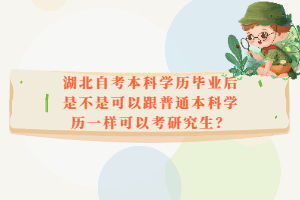 湖北自考本科学历毕业后是不是可以跟普通本科学历一样可以考研究生？